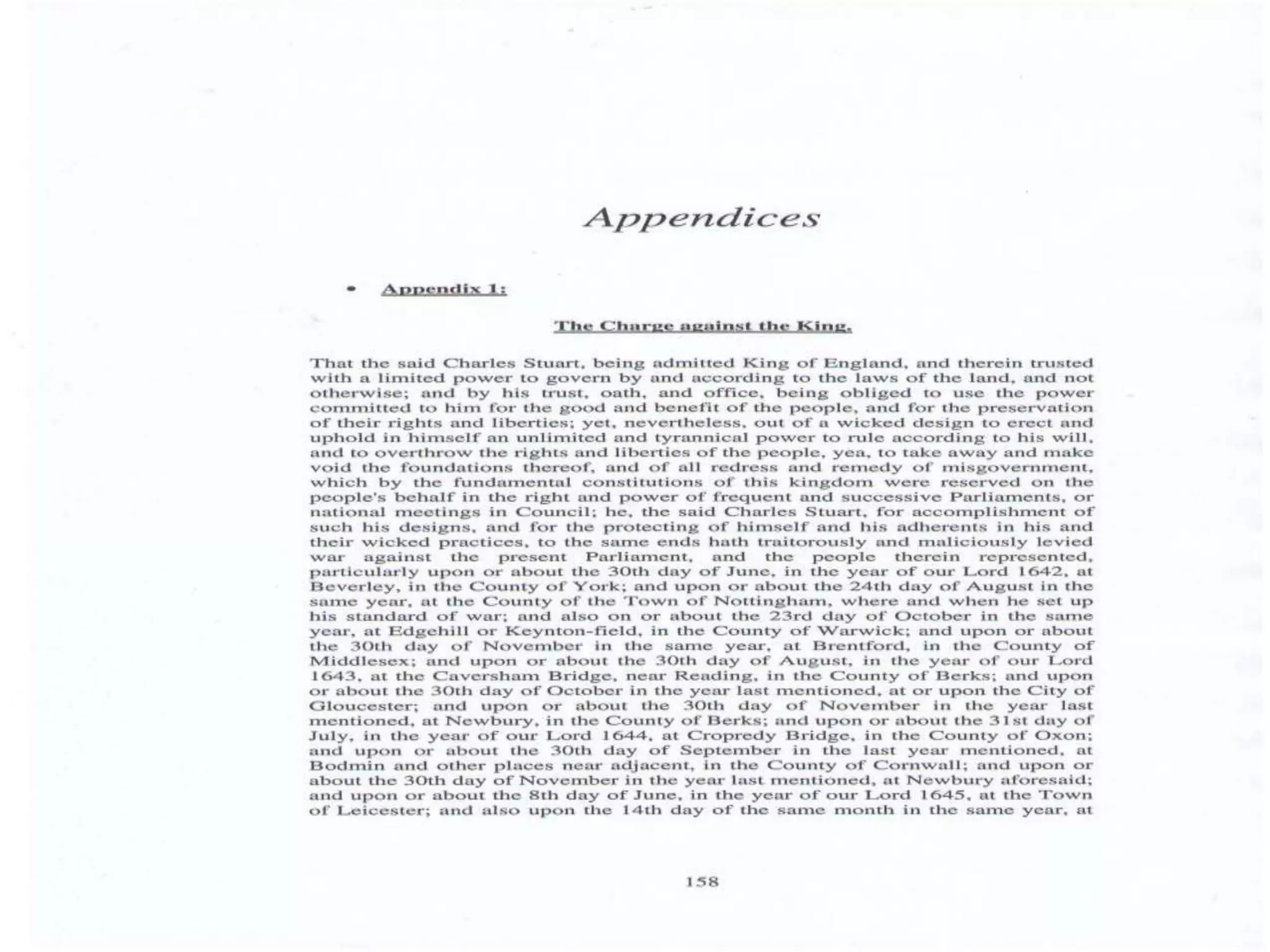 Appendices

• Appendix 1:

The Charge against the King.

That the said Charles Stuart, being admitted King of England, and therein trusted with a limited power to govern by and according to the laws of the land, and not otherwise; and by his trust, oath, and office, being obliged to use the power committed to him for the good and benefit of the people, and for the preservation of their rights and liberties; yet, nevertheless, out of a wicked design to erect and uphold in himself an unlimited and tyrannical power to rule according to his will, and to overthrow the rights and liberties of the people, yea, to take away and make void the foundations thereof, and of all redress and remedy of misgovernment, which by the fundamental constitutions of this kingdom were reserved on the people's behalf in the right and power of frequent and successive Parliaments, or national meetings in Council; he, the said Charles Stuart, for accomplishment of such his designs, and for the protecting of himself and his adherents in his and their wicked practices, to the same ends hath traitorously and maliciously levied war against the present Parliament, and the people therein represented, particularly upon or about the 30th day of June, in the year of our Lord 1642, at Beverley, in the County of York; and upon or about the 24th day of August in the same year, at the County of the Town of Nottingham, where and when he set up his standard of war; and also on or about the 23rd day of October in the same year, at Edgehill or Keynton-field, in the County of Warwick; and upon or about the 30th day of November in the same year, at Brentford, in the County of Middlesex; and upon or about the 30th day of August, in the year of our Lord 1643, at the Caversham Bridge, near Reading, in the County of Berks; and upon or about the 30th day of October in the year last mentioned, at or upon the City of Gloucester; and upon or about the 30th day of November in the year last mentioned, at Newbury, in the County of Berks; and upon or about the 31st day of July, in the year of our Lord 1644, at Cropredy Bridge, in the County of Oxon; and upon or about the 30th day of September in the last year mentioned, at Bodmin and other places near adjacent, in the County of Cornwall; and upon or about the 30th day of November in the year last mentioned, at Newbury aforesaid; and upon or about the 8th day of June, in the year of our Lord 1645, at the Town of Leicester; and also upon the 14th day of the same month in the same year, at

158